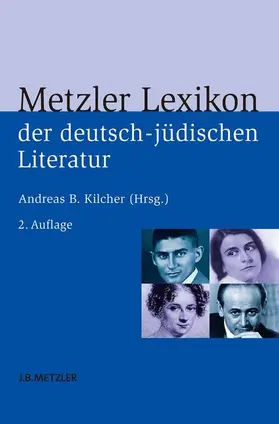 Metzler Lexikon
der deutsch-jüdischen Literatur

Andreas B. Kilcher (Hrsg.)

2. Auflage

J.B.METZLER